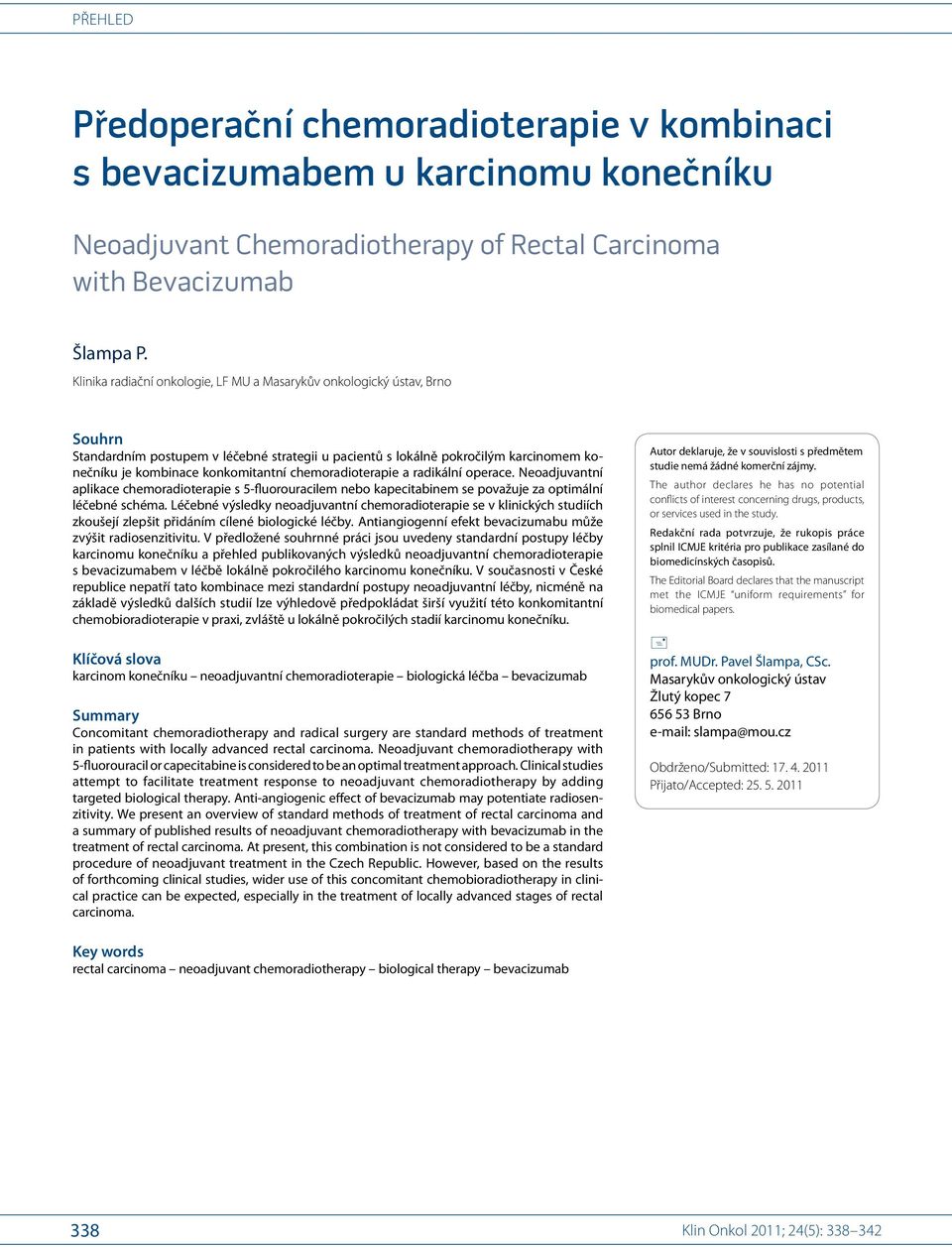 PŘEHLED

Předoperační chemoradioterapie v kombinaci s bevacizumabem u karcinomu konečníku

Neoadjuvant Chemoradiotherapy of Rectal Carcinoma with Bevacizumab

Šlampa P.

Klinika radiační onkologie, LF MU a Masarykův onkologický ústav, Brno

Souhrn
Standardním postupem v léčebné strategii u pacientů s lokálně pokročilým karcinomem konečníku je kombinace konkomitantní chemoradioterapie a radikální operace. Neoadjuvantní aplikace chemoradioterapie s 5-fluorouracilem nebo kapecitabinem se považuje za optimální léčebné schéma. Léčebné výsledky neoadjuvantní chemoradioterapie se v klinických studiích zkoušejí zlepšit přidáním cílené biologické léčby. Antiangiogenní efekt bevacizumabu může zvýšit radiosenzitivitu. V předložené souhrnné práci jsou uvedeny standardní postupy léčby karcinomu konečníku a přehled publikovaných výsledků neoadjuvantní chemoradioterapie s bevacizumabem v léčbě lokálně pokročilého karcinomu konečníku. V současnosti v České republice nepatří tato kombinace mezi standardní postupy neoadjuvantní léčby, nicméně na základě výsledků dalších studií lze výhledově předpokládat širší využití této konkomitantní chemobioradioterapie v praxi, zvláště u lokálně pokročilých stadií karcinomu konečníku.

Klíčová slova
karcinom konečníku – neoadjuvantní chemoradioterapie – biologická léčba – bevacizumab

Summary
Concomitant chemoradiotherapy and radical surgery are standard methods of treatment in patients with locally advanced rectal carcinoma. Neoadjuvant chemoradiotherapy with 5-fluorouracil or capecitabine is considered to be an optimal treatment approach. Clinical studies attempt to facilitate treatment response to neoadjuvant chemoradiotherapy by adding targeted biological therapy. Anti-angiogenic effect of bevacizumab may potentiate radiosenzitivity. We present an overview of standard methods of treatment of rectal carcinoma and a summary of published results of neoadjuvant chemoradiotherapy with bevacizumab in the treatment of rectal carcinoma. At present, this combination is not considered to be a standard procedure of neoadjuvant treatment in the Czech Republic. However, based on the results of forthcoming clinical studies, wider use of this concomitant chemobioradiotherapy in clinical practice can be expected, especially in the treatment of locally advanced stages of rectal carcinoma.

Key words
rectal carcinoma – neoadjuvant chemoradiotherapy – biological therapy – bevacizumab

Autor deklaruje, že v souvislosti s předmětem studie nemá žádné komerční zájmy.

The author declares he has no potential conflicts of interest concerning drugs, products, or services used in the study.

Redakční rada potvrzuje, že rukopis práce splnil ICMJE kritéria pro publikace zasílané do biomedicínských časopisů.

The Editorial Board declares that the manuscript met the ICMJE "uniform requirements" for biomedical papers.

prof. MUDr. Pavel Šlampa, CSc.
Masarykův onkologický ústav
Žlutý kopec 7
656 53 Brno
e-mail: slampa@mou.cz

Obdrženo/Submitted: 17. 4. 2011
Přijato/Accepted: 25. 5. 2011

338

Klin Onkol 2011; 24(5): 338–342